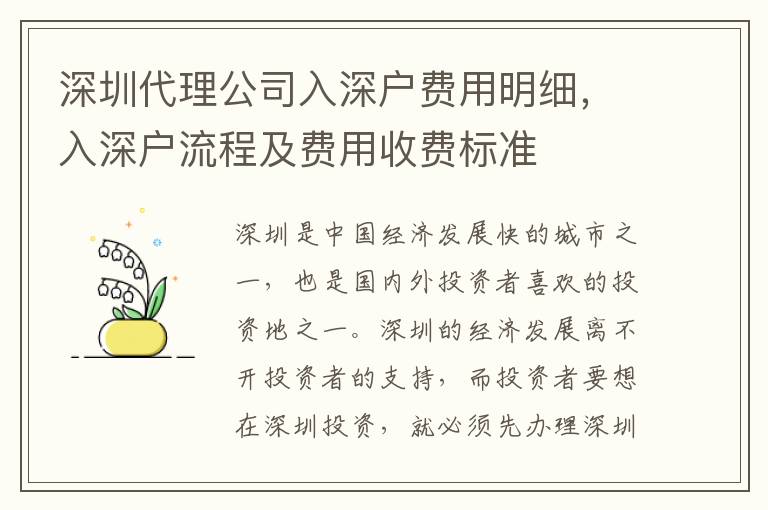 深圳代理公司入深户费用明细，入深户流程及费用收费标准

深圳是中国经济发展快的城市之一，也是国内外投资者喜欢的投资地之一。深圳的经济发展离不开投资者的支持，而投资者要想在深圳投资，就必须先办理深圳